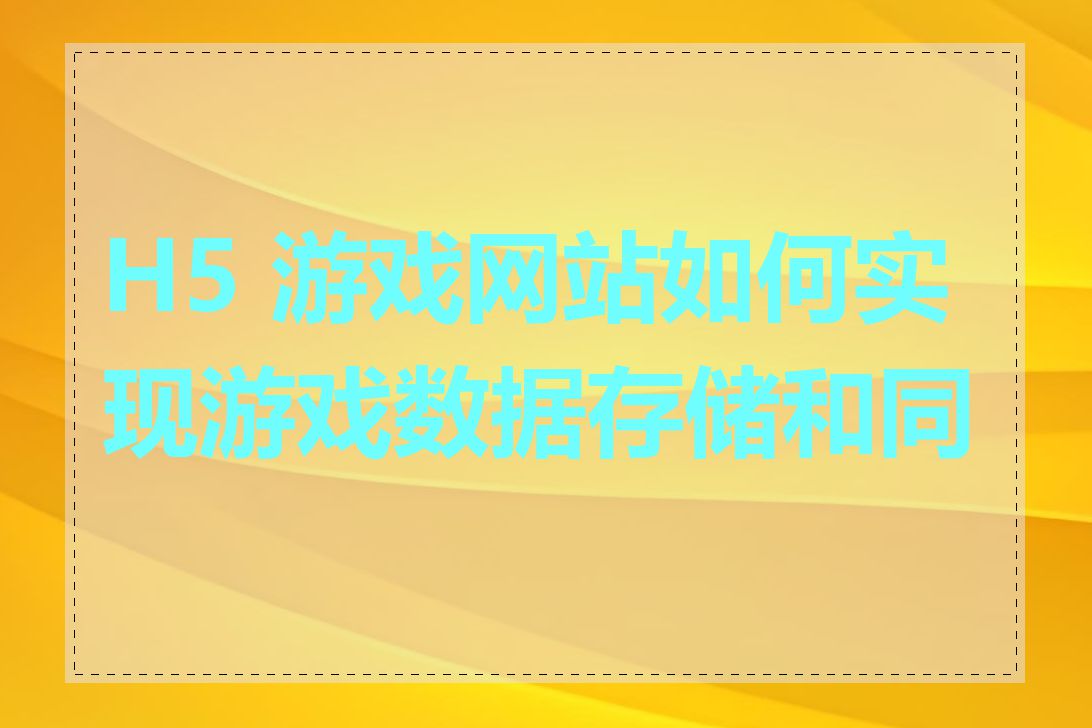 H5 游戏网站如何实现游戏数据存储和同